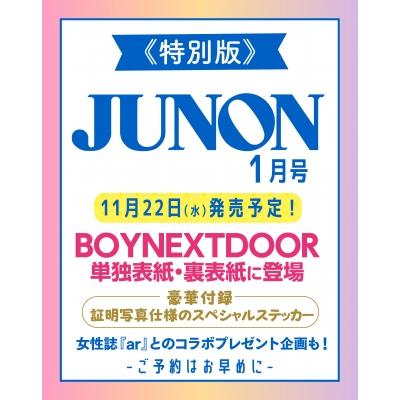 《特別版》

JUNON
1月号

11月22日(水)発売予定！

BOYNEXTDOOR
単独表紙・裏表紙に登場

豪華付録
証明写真仕様のスペシャルステッカー

女性誌『ar』とのコラボプレゼント企画も！
-ご予約はお早めに-